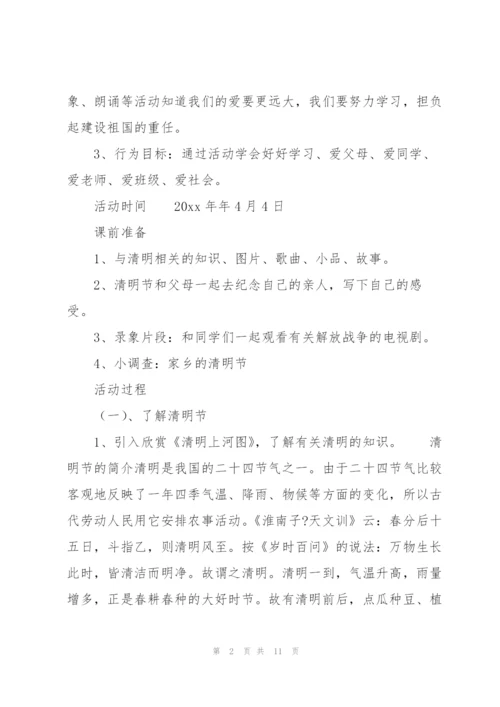 象、朗诵等活动知道我们的爱要更远大，我们要努力学习，担负起建设祖国的重任。

3、行为目标：通过活动学会好好学习、爱父母、爱同学、爱老师、爱班级、爱社会。

活动时间　　20xx 年年 4 月 4 日

课前准备

1、与清明相关的知识、图片、歌曲、小品、故事。

2、清明节和父母一起去纪念自己的亲人，写下自己的感受。

3、录象片段：和同学们一起观看有关解放战争的电视剧。

4、小调查：家乡的清明节

活动过程

（一）、了解清明节

1、引入欣赏《清明上河图》，了解有关清明的知识。　　清明节的简介清明是我国的二十四节气之一。由于二十四节气比较客观地反映了一年四季气温、降雨、物候等方面的变化，所以古代劳动人民用它安排农事活动。《淮南子?天文训》云：春分后十五日，斗指乙，则清明风至。按《岁时百问》的说法：万物生长此时，皆清洁而明净。故谓之清明。清明一到，气温升高，雨量增多，正是春耕春种的大好时节。故有清明前后，点瓜种豆、植

第 2 页 共 11 页